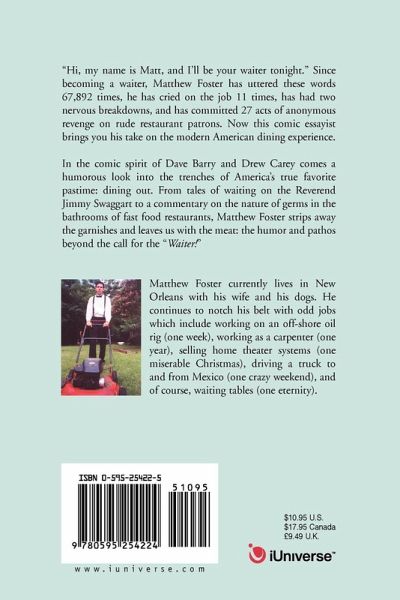 "Hi, my name is Matt, and I'll be your waiter tonight." Since becoming a waiter, Matthew Foster has uttered these words 67,892 times, he has cried on the job 11 times, has had two nervous breakdowns, and has committed 27 acts of anonymous revenge on rude restaurant patrons. Now this comic essayist brings you his take on the modern American dining experience.

In the comic spirit of Dave Barry and Drew Carey comes a humorous look into the trenches of America's true favorite pastime: dining out. From tales of waiting on the Reverend Jimmy Swaggart to a commentary on the nature of germs in the bathrooms of fast food restaurants, Matthew Foster strips away the garnishes and leaves us with the meat: the humor and pathos beyond the call for the "Waiter!"

Matthew Foster currently lives in New Orleans with his wife and his dogs. He continues to notch his belt with odd jobs which include working on an off-shore oil rig (one week), working as a carpenter (one year), selling home theater systems (one miserable Christmas), driving a truck to and from Mexico (one crazy weekend), and of course, waiting tables (one eternity).

ISBN 0-595-25422-5

51095

9 780595 254224

www.iuniverse.com

$10.95 U.S.
$17.95 Canada
£9.49 U.K.

iUniverse™